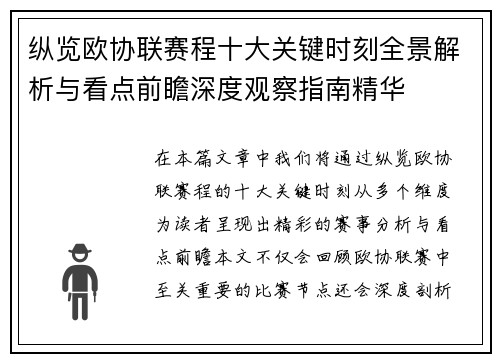 纵览欧协联赛程十大关键时刻全景解析与看点前瞻深度观察指南精华

在本篇文章中我们将通过纵览欧协联赛程的十大关键时刻从多个维度为读者呈现出精彩的赛事分析与看点前瞻本文不仅会回顾欧协联赛中至关重要的比赛节点还会深度剖析